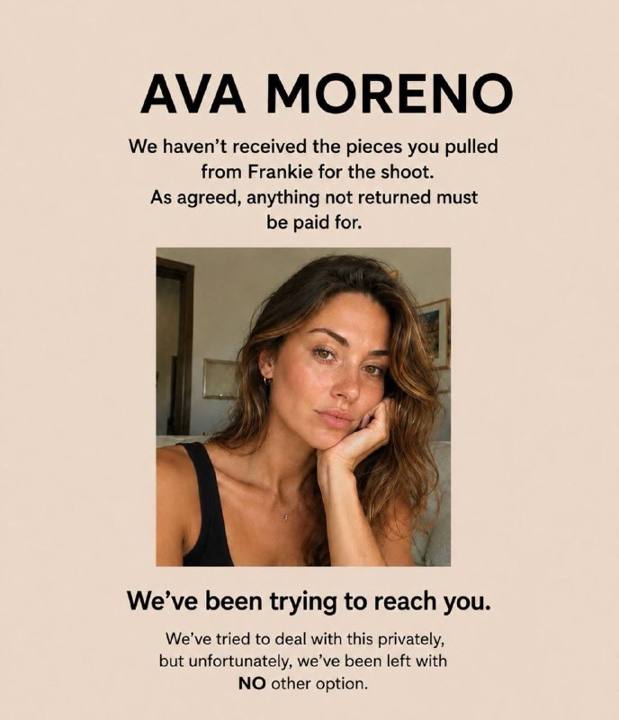 AVA MORENO

We haven't received the pieces you pulled from Frankie for the shoot. As agreed, anything not returned must be paid for.

We've been trying to reach you.

We've tried to deal with this privately, but unfortunately, we've been left with NO other option.